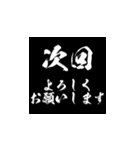 次回

よろしく
お願いします